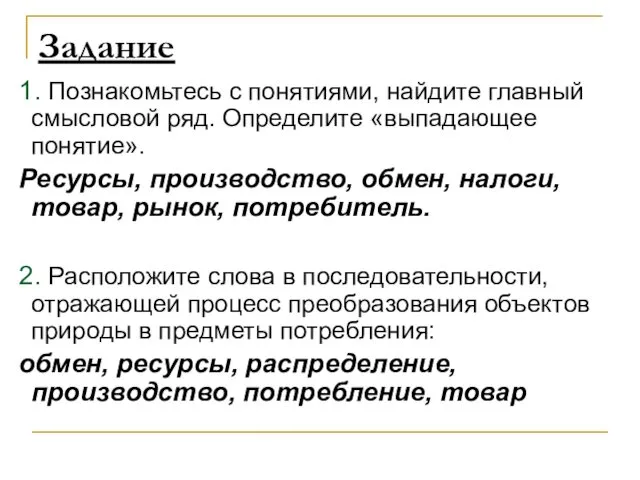 Задание

1. Познакомьтесь с понятиями, найдите главный смысловой ряд. Определите «выпадающее понятие».

Ресурсы, производство, обмен, налоги, товар, рынок, потребитель.

2. Расположите слова в последовательности, отражающей процесс преобразования объектов природы в предметы потребления:

обмен, ресурсы, распределение, производство, потребление, товар